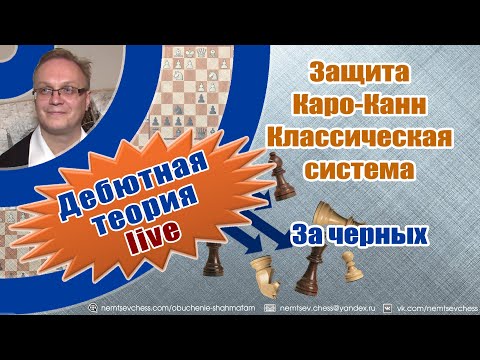 Защита Каро-Канн Классическая система

Дебютная теория live

За черных

nemtsevchess.com/obuchenie-shahmatam nemtsev.chess@yandex.ru vk.com/nemtsevchess